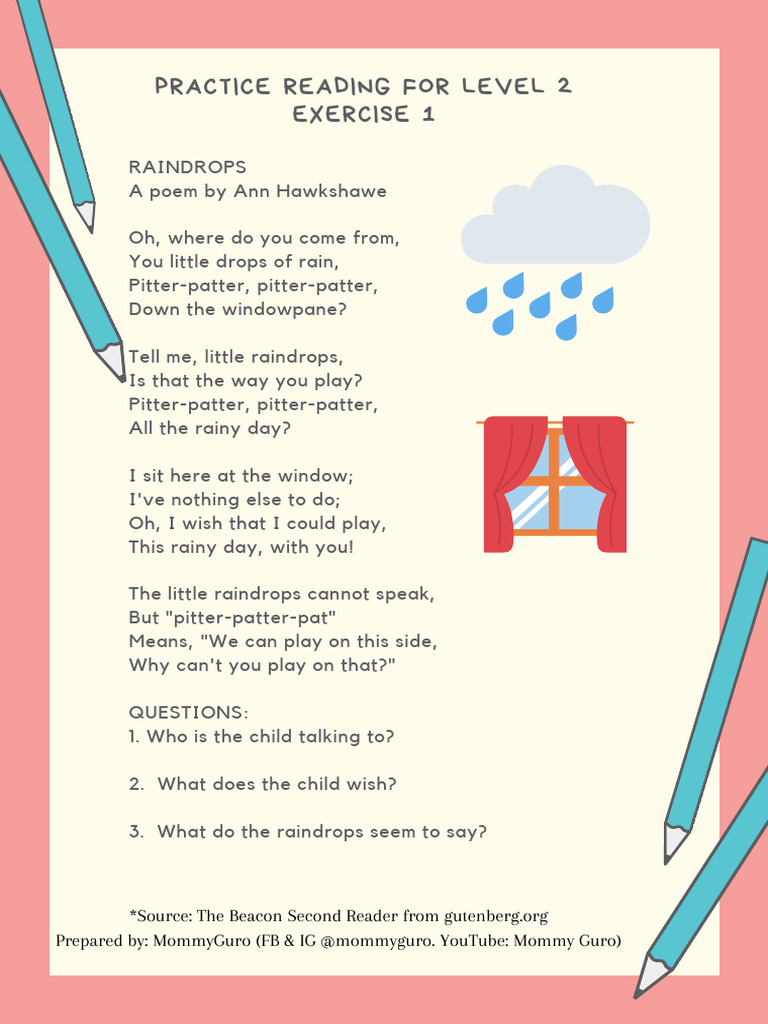 PRACTICE READING FOR LEVEL 2
EXERCISE 1

RAINDROPS
A poem by Ann Hawkshawe

Oh, where do you come from,
You little drops of rain,
Pitter-patter, pitter-patter,
Down the windowpane?

Tell me, little raindrops,
Is that the way you play?
Pitter-patter, pitter-patter,
All the rainy day?

I sit here at the window;
I've nothing else to do;
Oh, I wish that I could play,
This rainy day, with you!

The little raindrops cannot speak,
But "pitter-patter-pat"
Means, "We can play on this side,
Why can't you play on that?"

QUESTIONS:
1. Who is the child talking to?

2. What does the child wish?

3. What do the raindrops seem to say?

*Source: The Beacon Second Reader from gutenberg.org
Prepared by: MommyGuro (FB & IG @mommyguro. YouTube: Mommy Guro)